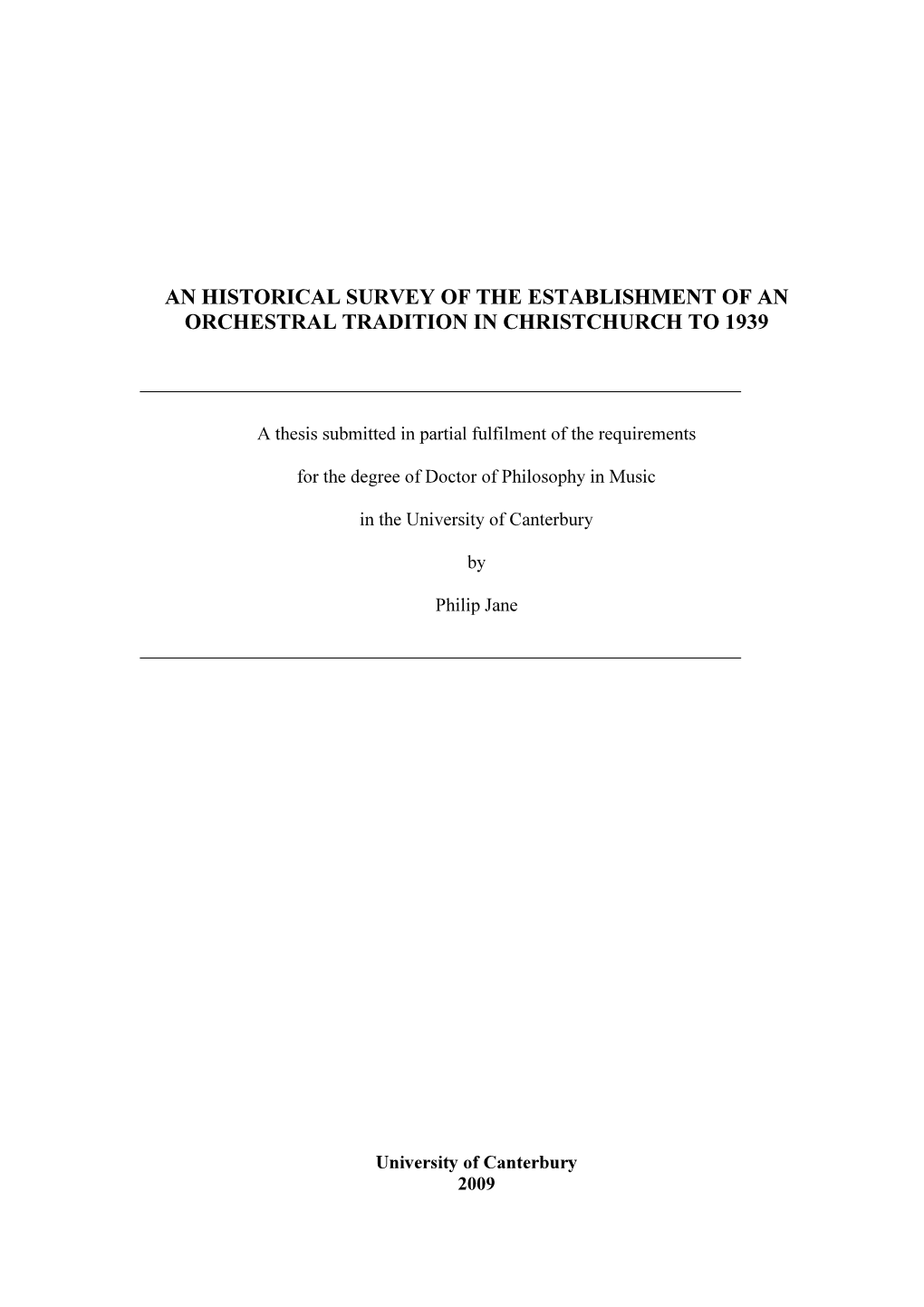 AN HISTORICAL SURVEY OF THE ESTABLISHMENT OF AN ORCHESTRAL TRADITION IN CHRISTCHURCH TO 1939

A thesis submitted in partial fulfilment of the requirements

for the degree of Doctor of Philosophy in Music

in the University of Canterbury

by

Philip Jane

University of Canterbury
2009